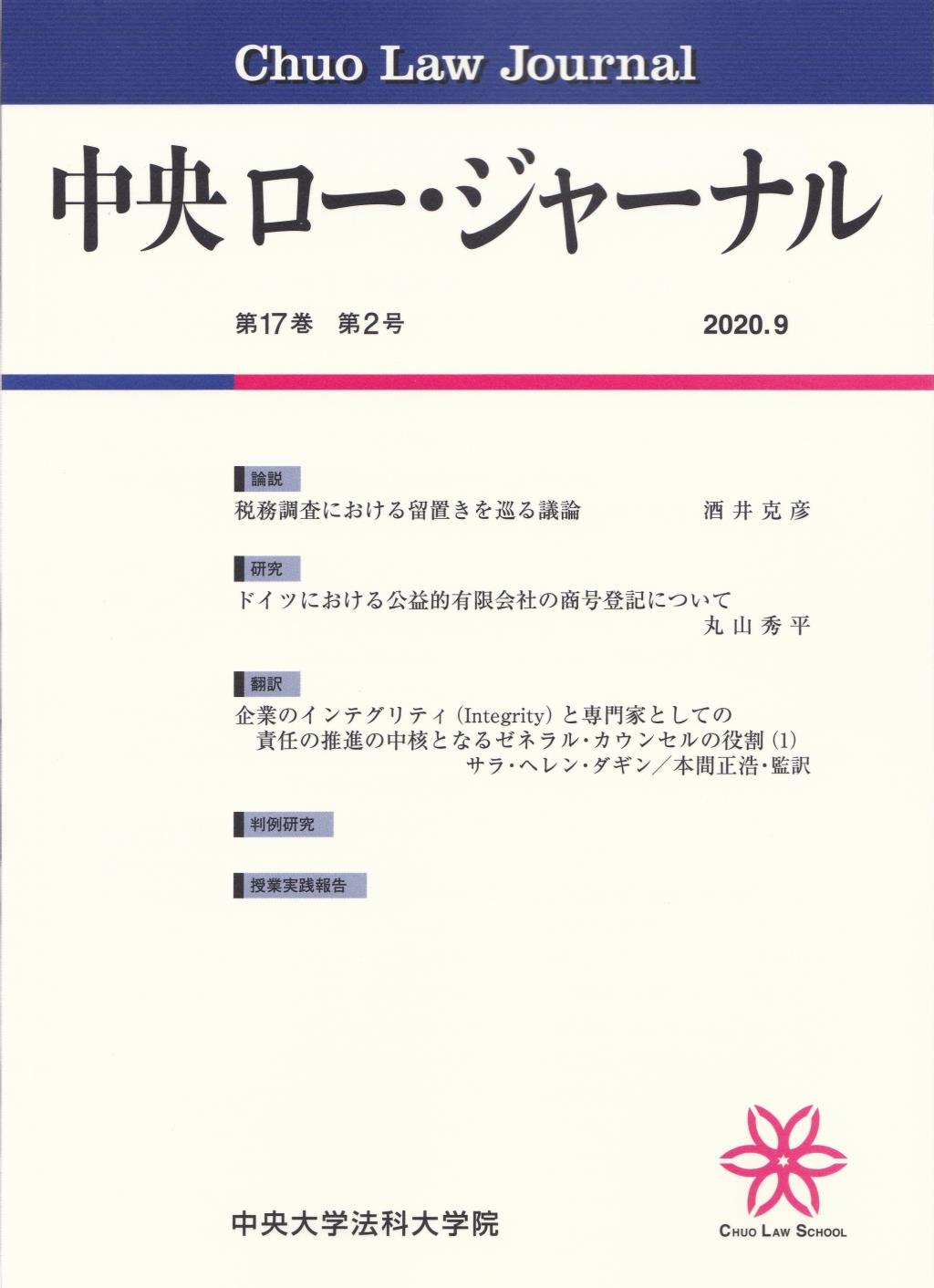 Chuo Law Journal

中央ロー・ジャーナル

第17巻　第2号　2020.9

論説

税務調査における留置きを巡る議論　酒井克彦

研究

ドイツにおける公益的有限会社の商号登記について　丸山秀平

翻訳

企業のインテグリティ（Integrity）と専門家としての責任の推進の中核となるゼネラル・カウンセルの役割（1）　サラ・ヘレン・ダギン／本間正浩・監訳

判例研究

授業実践報告

中央大学法科大学院

CHUO LAW SCHOOL